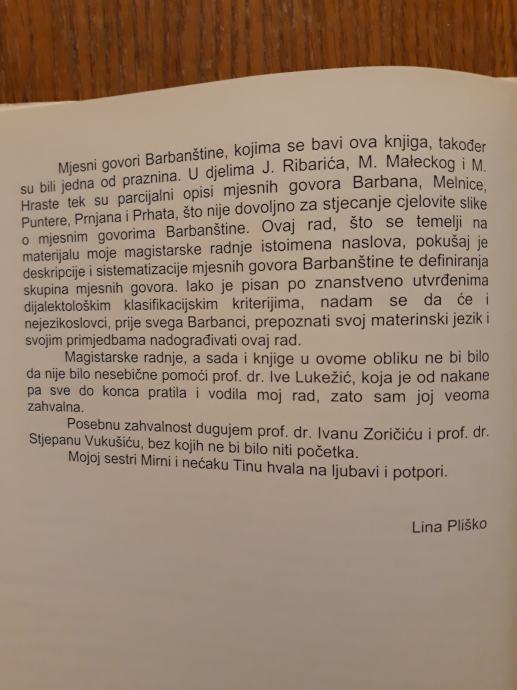 Mjesni govori Barbanštine, kojima se bavi ova knjiga, također su bili jedna od praznina. U djelima J. Ribarića, M. Małeckog i M. Hraste tek su parcijalni opisi mjesnih govora Barbana, Melnice, Puntere, Prnjana i Prhata, što nije dovoljno za stjecanje cjelovite slike o mjesnim govorima Barbanštine. Ovaj rad, što se temelji na materijalu moje magistarske radnje istoimena naslova, pokušaj je deskripcije i sistematizacije mjesnih govora Barbanštine te definiranja skupina mjesnih govora. Iako je pisan po znanstveno utvrđenima dijalektološkim klasifikacijskim kriterijima, nadam se da će i nejezikoslovci, prije svega Barbanci, prepoznati svoj materinski jezik i svojim primjedbama nadograđivati ovaj rad.

Magistarske radnje, a sada i knjige u ovome obliku ne bi bilo da nije bilo nesebične pomoći prof. dr. Ive Lukežić, koja je od nakane pa sve do konca pratila i vodila moj rad, zato sam joj veoma zahvalna.

Posebnu zahvalnost dugujem prof. dr. Ivanu Zoričiću i prof. dr. Stjepanu Vukušiću, bez kojih ne bi bilo niti početka.

Mojoj sestri Mirni i nećaku Tinu hvala na ljubavi i potpori.

Lina Pliško